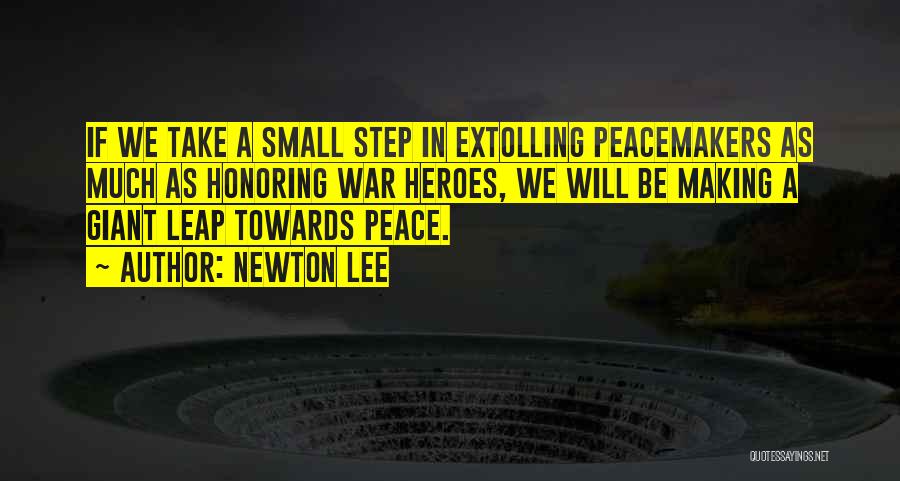 IF WE TAKE A SMALL STEP IN EXTOLLING PEACEMAKERS AS MUCH AS HONORING WAR HEROES, WE WILL BE MAKING A GIANT LEAP TOWARDS PEACE.
~ AUTHOR: NEWTON LEE

QUOTESSAYINGS.NET